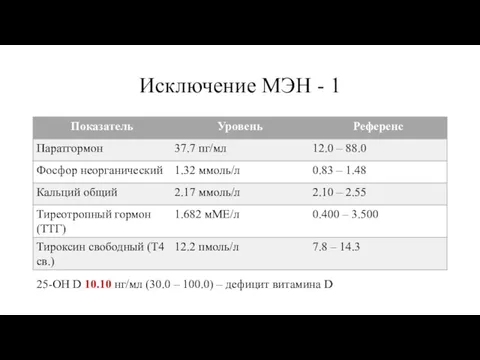 Исключение МЭН - 1

| Показатель | Уровень | Референс |
|---|---|---|
| Паратгормон | 37.7 пг/мл | 12.0 – 88.0 |
| Фосфор неорганический | 1.32 ммоль/л | 0.83 – 1.48 |
| Кальций общий | 2.17 ммоль/л | 2.10 – 2.55 |
| Тиреотропный гормон (ТТГ) | 1.682 мМЕ/л | 0.400 – 3.500 |
| Тироксин свободный (Т4 св.) | 12.2 пмоль/л | 7.8 – 14.3 |

25-OH D 10.10 нг/мл (30.0 – 100.0) – дефицит витамина D